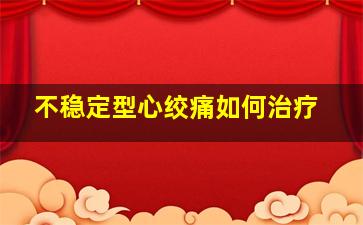 不稳定型心绞痛如何治疗